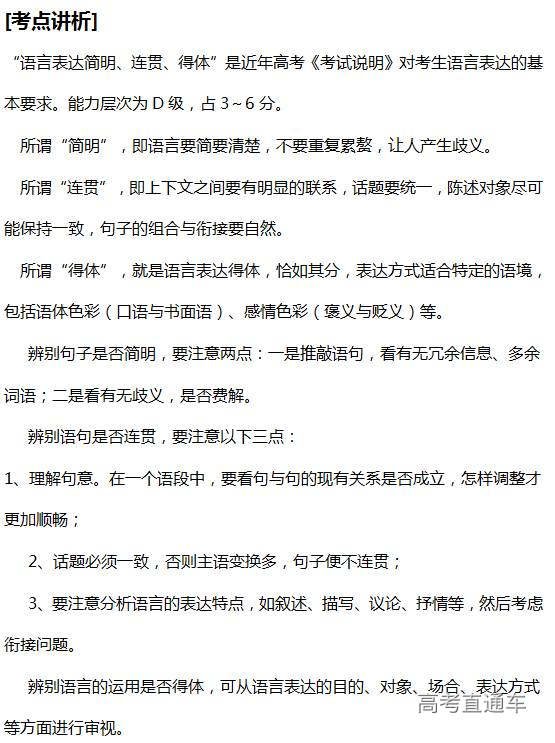 [考点讲析]

“语言表达简明、连贯、得体”是近年高考《考试说明》对考生语言表达的基本要求。能力层次为 D 级，占 3～6 分。

所谓“简明”，即语言要简要清楚，不要重复累赘，让人产生歧义。

所谓“连贯”，即上下文之间要有明显的联系，话题要统一，陈述对象尽可能保持一致，句子的组合与衔接要自然。

所谓“得体”，就是语言表达得体，恰如其分，表达方式适合特定的语境，包括语体色彩（口语与书面语）、感情色彩（褒义与贬义）等。

辨别句子是否简明，要注意两点：一是推敲语句，看有无冗余信息、多余词语；二是看有无歧义，是否费解。

辨别语句是否连贯，要注意以下三点：

1、理解句意。在一个语段中，要看句与句的现有关系是否成立，怎样调整才更加顺畅；

2、话题必须一致，否则主语变换多，句子便不连贯；

3、要注意分析语言的表达特点，如叙述、描写、议论、抒情等，然后考虑衔接问题。

辨别语言的运用是否得体，可从语言表达的目的、对象、场合、表达方式等方面进行审视。

高考直通车